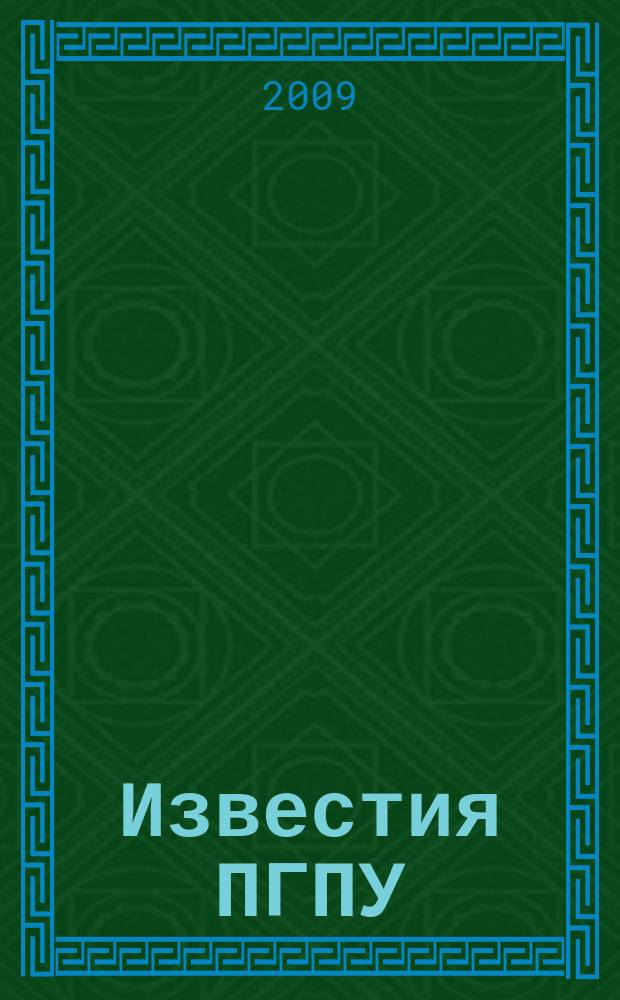 2009

Известия ПГПУ